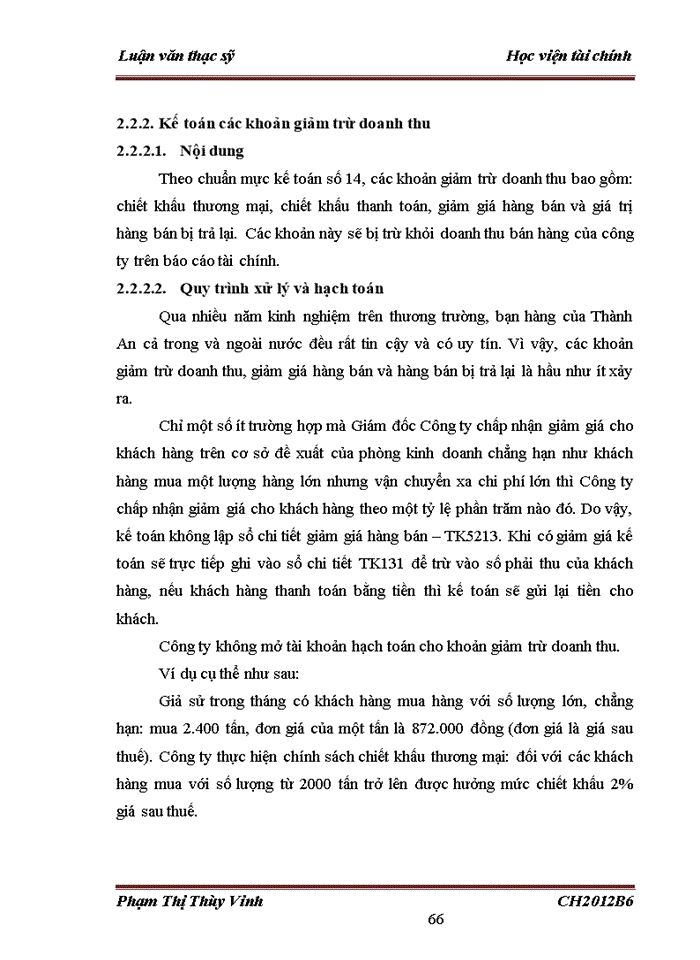 Luận văn thạc sỹ

Học viện tài chính

2.2.2. Kế toán các khoản giảm trừ doanh thu

2.2.2.1. Nội dung

Theo chuẩn mực kế toán số 14, các khoản giảm trừ doanh thu bao gồm: chiết khấu thương mại, chiết khấu thanh toán, giảm giá hàng bán và giá trị hàng bán bị trả lại. Các khoản này sẽ bị trừ khỏi doanh thu bán hàng của công ty trên báo cáo tài chính.

2.2.2.2. Quy trình xử lý và hạch toán

Qua nhiều năm kinh nghiệm trên thương trường, bạn hàng của Thành An cả trong và ngoài nước đều rất tin cậy và có uy tín. Vì vậy, các khoản giảm trừ doanh thu, giảm giá hàng bán và hàng bán bị trả lại là hầu như ít xảy ra.

Chỉ một số ít trường hợp mà Giám đốc Công ty chấp nhận giảm giá cho khách hàng trên cơ sở đề xuất của phòng kinh doanh chẳng hạn như khách hàng mua một lượng hàng lớn nhưng vận chuyển xa chi phí lớn thì Công ty chấp nhận giảm giá cho khách hàng theo một tỷ lệ phần trăm nào đó. Do vậy, kế toán không lập sổ chi tiết giảm giá hàng bán – TK5213. Khi có giảm giá kế toán sẽ trực tiếp ghi vào sổ chi tiết TK131 để trừ vào số phải thu của khách hàng, nếu khách hàng thanh toán bằng tiền thì kế toán sẽ gửi lại tiền cho khách.

Công ty không mở tài khoản hạch toán cho khoản giảm trừ doanh thu.

Ví dụ cụ thể như sau:

Giả sử trong tháng có khách hàng mua hàng với số lượng lớn, chẳng hạn: mua 2.400 tấn, đơn giá của một tấn là 872.000 đồng (đơn giá là giá sau thuế). Công ty thực hiện chính sách chiết khấu thương mại: đối với các khách hàng mua với số lượng từ 2000 tấn trở lên được hưởng mức chiết khấu 2% giá sau thuế.

Phạm Thị Thùy Vinh

CH2012B6

66